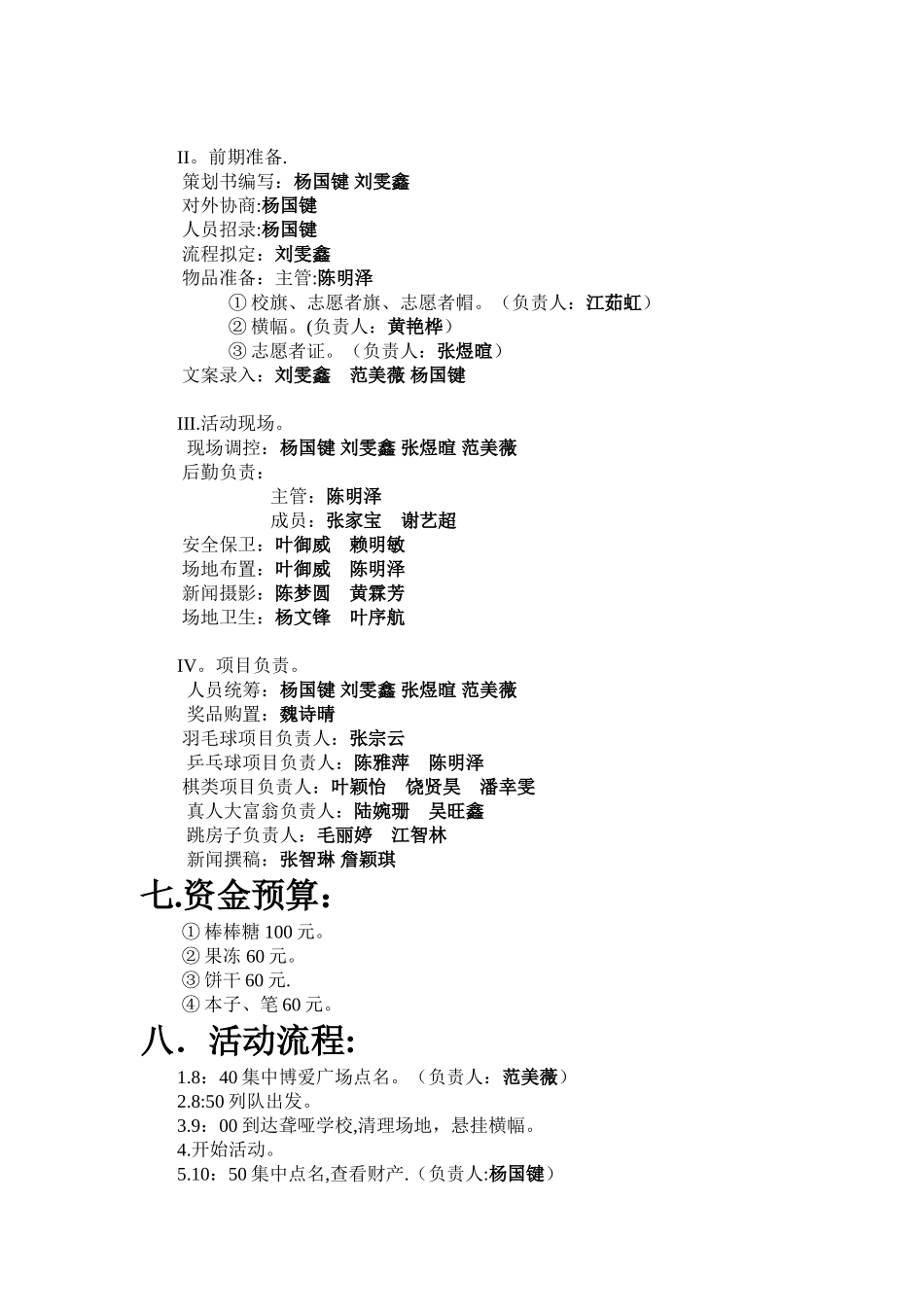 II。前期准备.
策划书编写：杨国键 刘雯鑫
对外协商:杨国键
人员招录:杨国键
流程拟定：刘雯鑫
物品准备：主管:陈明泽
① 校旗、志愿者旗、志愿者帽。（负责人：江茹虹）
② 横幅。(负责人：黄艳桦）
③ 志愿者证。（负责人：张煜暄）
文案录入：刘雯鑫 范美薇 杨国键

III.活动现场。
现场调控：杨国键 刘雯鑫 张煜暄 范美薇
后勤负责：
主管：陈明泽
成员：张家宝 谢艺超
安全保卫：叶御威 赖明敏
场地布置：叶御威 陈明泽
新闻摄影：陈梦圆 黄霖芳
场地卫生：杨文锋 叶序航

IV。项目负责。
人员统筹：杨国键 刘雯鑫 张煜暄 范美薇
奖品购置：魏诗晴
羽毛球项目负责人：张宗云
乒乓球项目负责人：陈雅萍 陈明泽
棋类项目负责人：叶颖怡 饶贤昊 潘幸雯
真人大富翁负责人：陆婉珊 吴旺鑫
跳房子负责人：毛丽婷 江智林
新闻撰稿：张智琳 詹颖琪

七.资金预算：
① 棒棒糖 100 元。
② 果冻 60 元。
③ 饼干 60 元.
④ 本子、笔 60 元。

八．活动流程:
1.8：40 集中博爱广场点名。（负责人：范美薇）
2.8:50 列队出发。
3.9：00 到达聋哑学校,清理场地，悬挂横幅。
4.开始活动。
5.10：50 集中点名,查看财产.（负责人:杨国键）